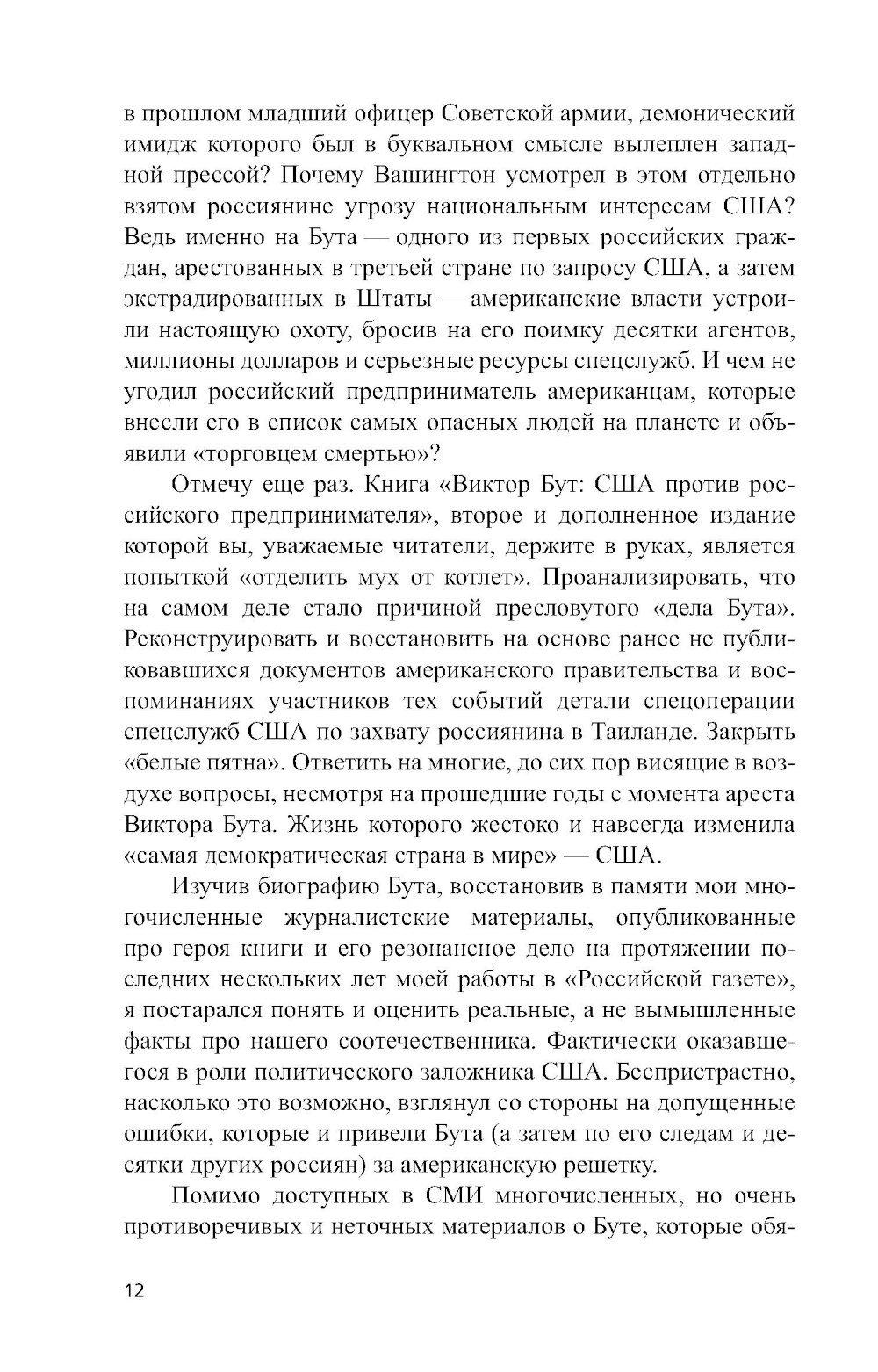 в прошлом младший офицер Советской армии, демонический имидж которого был в буквальном смысле вылеплен западной прессой? Почему Вашингтон усмотрел в этом отдельно взятом россиянине угрозу национальным интересам США? Ведь именно на Бута — одного из первых российских граждан, арестованных в третьей стране по запросу США, а затем экстрадированных в Штаты — американские власти устроили настоящую охоту, бросив на его поимку десятки агентов, миллионы долларов и серьезные ресурсы спецслужб. И чем не угодил российский предприниматель американцам, которые внесли его в список самых опасных людей на планете и объявили «торговцем смертью»?

Отмечу еще раз. Книга «Виктор Бут: США против российского предпринимателя», второе и дополненное издание которой вы, уважаемые читатели, держите в руках, является попыткой «отделить мух от котлет». Проанализировать, что на самом деле стало причиной пресловутого «дела Бута». Реконструировать и восстановить на основе ранее не публиковавшихся документов американского правительства и воспоминаниях участников тех событий детали спецоперации спецслужб США по захвату россиянина в Таиланде. Закрыть «белые пятна». Ответить на многие, до сих пор висящие в воздухе вопросы, несмотря на прошедшие годы с момента ареста Виктора Бута. Жизнь которого жестоко и навсегда изменила «самая демократическая страна в мире» — США.

Изучив биографию Бута, восстановив в памяти мои многочисленные журналистские материалы, опубликованные про героя книги и его резонансное дело на протяжении последних нескольких лет моей работы в «Российской газете», я постарался понять и оценить реальные, а не вымышленные факты про нашего соотечественника. Фактически оказавшегося в роли политического заложника США. Беспристрастно, насколько это возможно, взглянул со стороны на допущенные ошибки, которые и привели Бута (а затем по его следам и десятки других россиян) за американскую решетку.

Помимо доступных в СМИ многочисленных, но очень противоречивых и неточных материалов о Буте, которые обя-

12